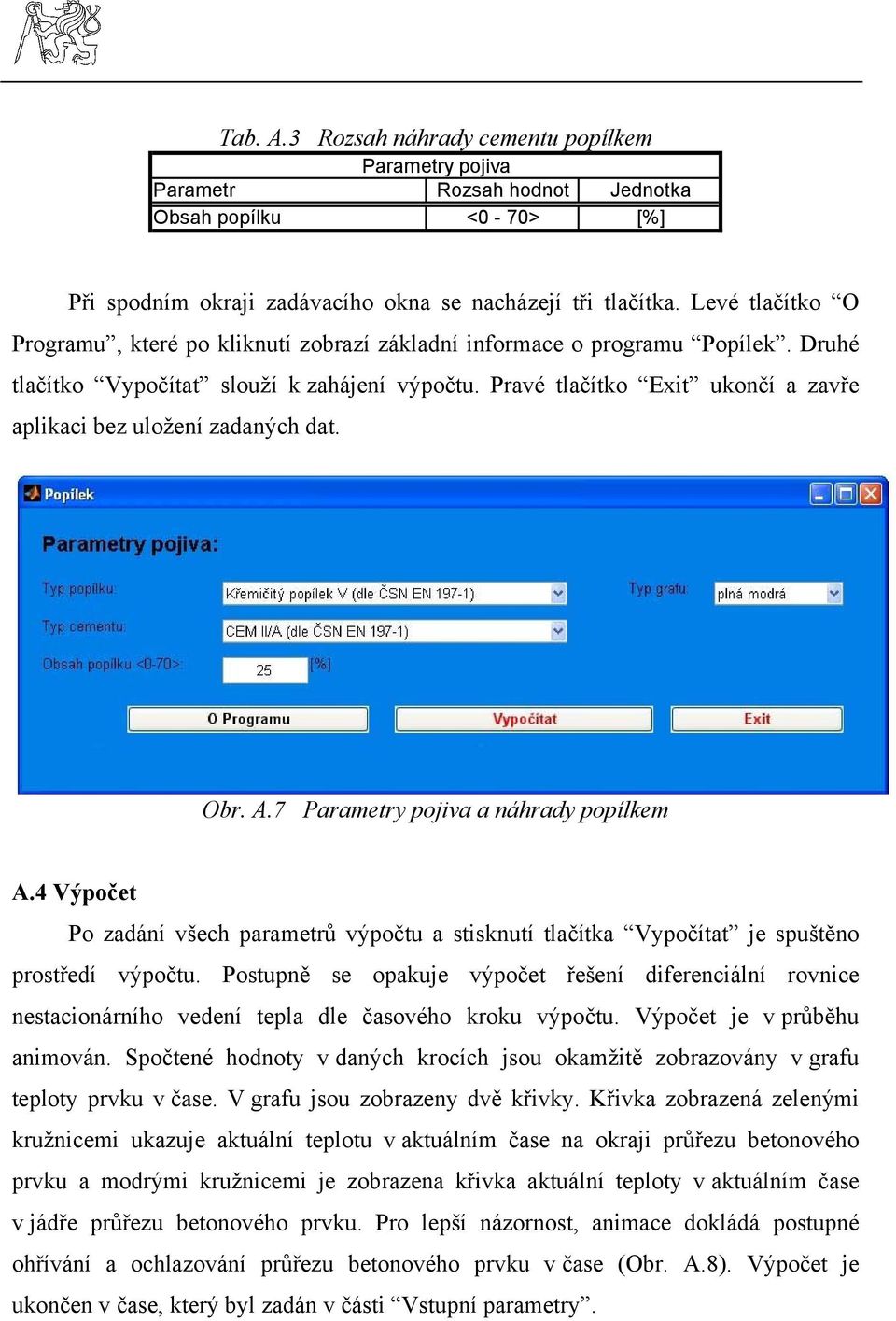 Tab. A.3 Rozsah náhrady cementu popílkem

| Parametry pojiva | | |
|---|---|---|
| Parametr | Rozsah hodnot | Jednotka |
| Obsah popílku | <0 - 70> | [%] |

Při spodním okraji zadávacího okna se nacházejí tři tlačítka. Levé tlačítko “O Programu”, které po kliknutí zobrazí základní informace o programu “Popílek”. Druhé tlačítko “Vypočítat” slouží k zahájení výpočtu. Pravé tlačítko “Exit” ukončí a zavře aplikaci bez uložení zadaných dat.

Popílek

Parametry pojiva:

Typ popílku: Křemičitý popílek V (dle ČSN EN 197-1)

Typ grafu: plná modrá

Typ cementu: CEM II/A (dle ČSN EN 197-1)

Obsah popílku <0-70>: 25 [%]

O Programu

Vypočítat

Exit

Obr. A.7 Parametry pojiva a náhrady popílkem

A.4 Výpočet

Po zadání všech parametrů výpočtu a stisknutí tlačítka “Vypočítat” je spuštěno prostředí výpočtu. Postupně se opakuje výpočet řešení diferenciální rovnice nestacionárního vedení tepla dle časového kroku výpočtu. Výpočet je v průběhu animován. Spočtené hodnoty v daných krocích jsou okamžitě zobrazovány v grafu teploty prvku v čase. V grafu jsou zobrazeny dvě křivky. Křivka zobrazená zelenými kružnicemi ukazuje aktuální teplotu v aktuálním čase na okraji průřezu betonového prvku a modrými kružnicemi je zobrazena křivka aktuální teploty v aktuálním čase v jádře průřezu betonového prvku. Pro lepší názornost, animace dokládá postupné ohřívání a ochlazování průřezu betonového prvku v čase (Obr. A.8). Výpočet je ukončen v čase, který byl zadán v části “Vstupní parametry”.